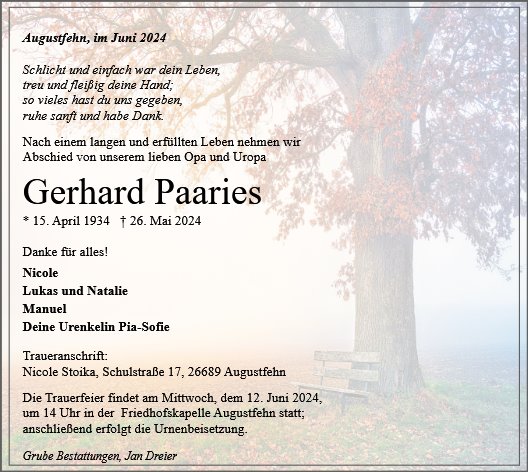 Augustfehn, im Juni 2024

Schlicht und einfach war dein Leben,
treu und fleißig deine Hand;
so vieles hast du uns gegeben,
ruhe sanft und habe Dank.

Nach einem langen und erfüllten Leben nehmen wir Abschied von unserem lieben Opa und Uropa

Gerhard Paaries

* 15. April 1934 † 26. Mai 2024

Danke für alles!

Nicole
Lukas und Natalie
Manuel
Deine Urenkelin Pia-Sofie

Traueranschrift:
Nicole Stoika, Schulstraße 17, 26689 Augustfehn

Die Trauerfeier findet am Mittwoch, dem 12. Juni 2024, um 14 Uhr in der Friedhofskapelle Augustfehn statt; anschließend erfolgt die Urnenbeisetzung.

Grube Bestattungen, Jan Dreier